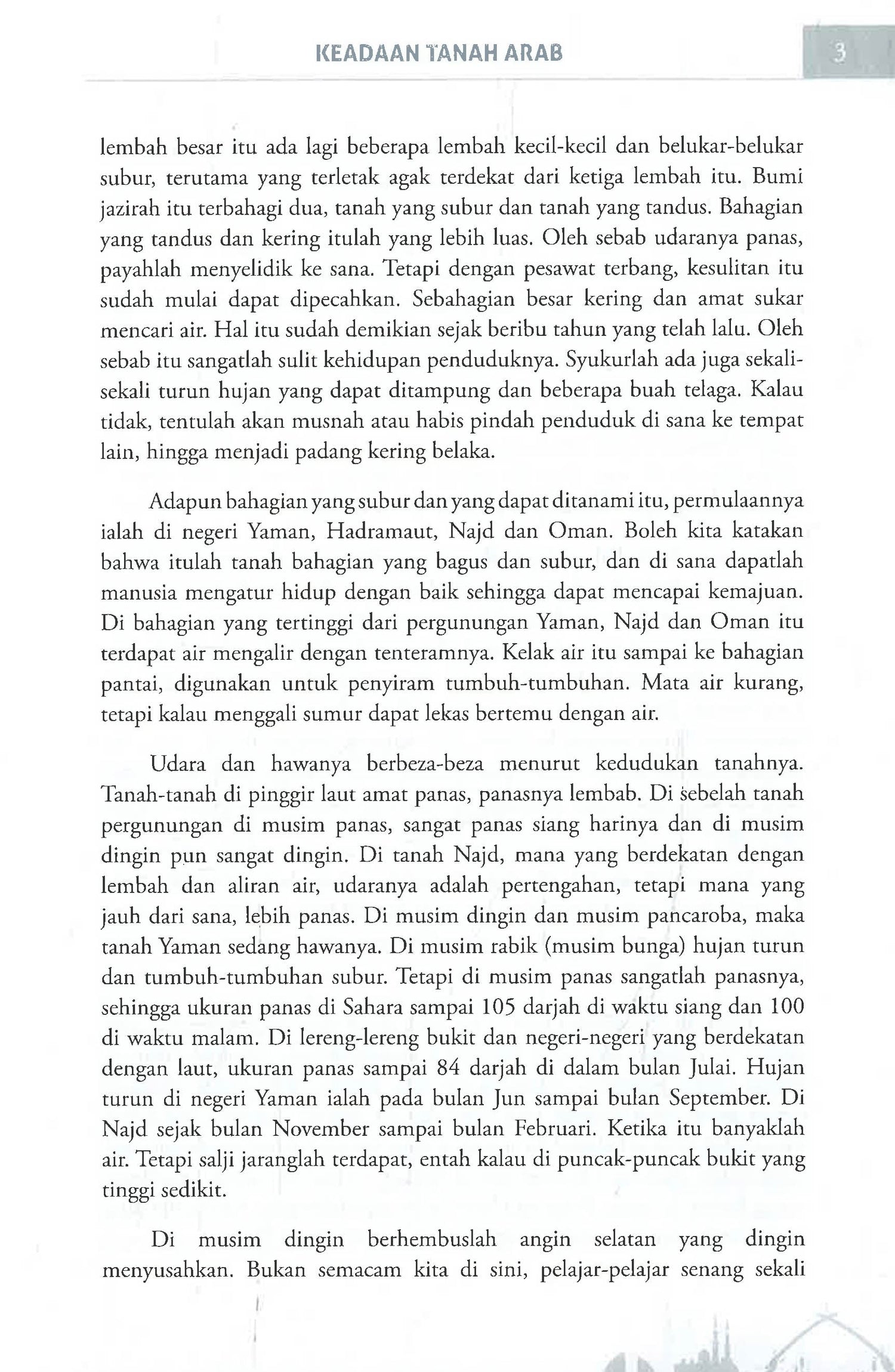 KEADAAN TANAH ARAB

3

lembah besar itu ada lagi beberapa lembah kecil-kecil dan belukar-belukar subur, terutama yang terletak agak terdekat dari ketiga lembah itu. Bumi jazirah itu terbahagi dua, tanah yang subur dan tanah yang tandus. Bahagian yang tandus dan kering itulah yang lebih luas. Oleh sebab udaranya panas, payahlah menyelidik ke sana. Tetapi dengan pesawat terbang, kesulitan itu sudah mulai dapat dipecahkan. Sebahagian besar kering dan amat sukar mencari air. Hal itu sudah demikian sejak beribu tahun yang telah lalu. Oleh sebab itu sangatlah sulit kehidupan penduduknya. Syukurlah ada juga sekali-sekali turun hujan yang dapat ditampung dan beberapa buah telaga. Kalau tidak, tentulah akan musnah atau habis pindah penduduk di sana ke tempat lain, hingga menjadi padang kering belaka.

Adapun bahagian yang subur dan yang dapat ditanami itu, permulaannya ialah di negeri Yaman, Hadramaut, Najd dan Oman. Boleh kita katakan bahwa itulah tanah bahagian yang bagus dan subur, dan di sana dapatlah manusia mengatur hidup dengan baik sehingga dapat mencapai kemajuan. Di bahagian yang tertinggi dari pergunungan Yaman, Najd dan Oman itu terdapat air mengalir dengan tenteramnya. Kelak air itu sampai ke bahagian pantai, digunakan untuk penyiram tumbuh-tumbuhan. Mata air kurang, tetapi kalau menggali sumur dapat lekas bertemu dengan air.

Udara dan hawanya berbeza-beza menurut kedudukan tanahnya. Tanah-tanah di pinggir laut amat panas, panasnya lembab. Di sebelah tanah pergunungan di musim panas, sangat panas siang harinya dan di musim dingin pun sangat dingin. Di tanah Najd, mana yang berdekatan dengan lembah dan aliran air, udaranya adalah pertengahan, tetapi mana yang jauh dari sana, lebih panas. Di musim dingin dan musim pancaroba, maka tanah Yaman sedang hawanya. Di musim rabik (musim bunga) hujan turun dan tumbuh-tumbuhan subur. Tetapi di musim panas sangatlah panasnya, sehingga ukuran panas di Sahara sampai 105 darjah di waktu siang dan 100 di waktu malam. Di lereng-lereng bukit dan negeri-negeri yang berdekatan dengan laut, ukuran panas sampai 84 darjah di dalam bulan Julai. Hujan turun di negeri Yaman ialah pada bulan Jun sampai bulan September. Di Najd sejak bulan November sampai bulan Februari. Ketika itu banyaklah air. Tetapi salji jaranglah terdapat, entah kalau di puncak-puncak bukit yang tinggi sedikit.

Di musim dingin berhembuslah angin selatan yang dingin menyusahkan. Bukan semacam kita di sini, pelajar-pelajar senang sekali